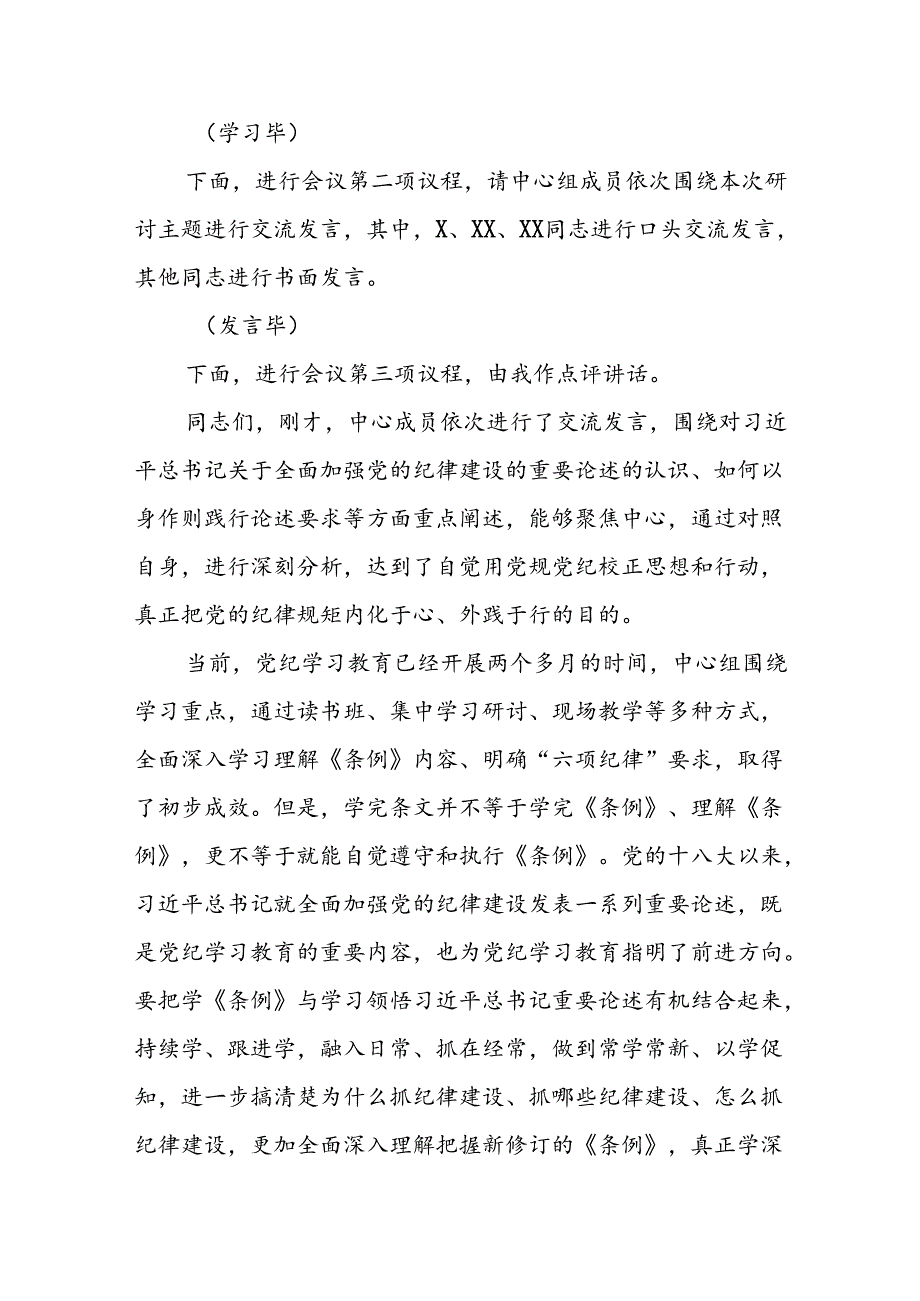 （学习毕）

下面，进行会议第二项议程，请中心组成员依次围绕本次研讨主题进行交流发言，其中，X、XX、XX同志进行口头交流发言，其他同志进行书面发言。

（发言毕）

下面，进行会议第三项议程，由我作点评讲话。

同志们，刚才，中心成员依次进行了交流发言，围绕对习近平总书记关于全面加强党的纪律建设的重要论述的认识、如何以身作则践行论述要求等方面重点阐述，能够聚焦中心，通过对照自身，进行深刻分析，达到了自觉用党规党纪校正思想和行动，真正把党的纪律规矩内化于心、外践于行的目的。

当前，党纪学习教育已经开展两个多月的时间，中心组围绕学习重点，通过读书班、集中学习研讨、现场教学等多种方式，全面深入学习理解《条例》内容、明确“六项纪律”要求，取得了初步成效。但是，学完条文并不等于学完《条例》、理解《条例》，更不等于就能自觉遵守和执行《条例》。党的十八大以来，习近平总书记就全面加强党的纪律建设发表一系列重要论述，既是党纪学习教育的重要内容，也为党纪学习教育指明了前进方向。要把学《条例》与学习领悟习近平总书记重要论述有机结合起来，持续学、跟进学，融入日常、抓在经常，做到常学常新、以学促知，进一步搞清楚为什么抓纪律建设、抓哪些纪律建设、怎么抓纪律建设，更加全面深入理解把握新修订的《条例》，真正学深